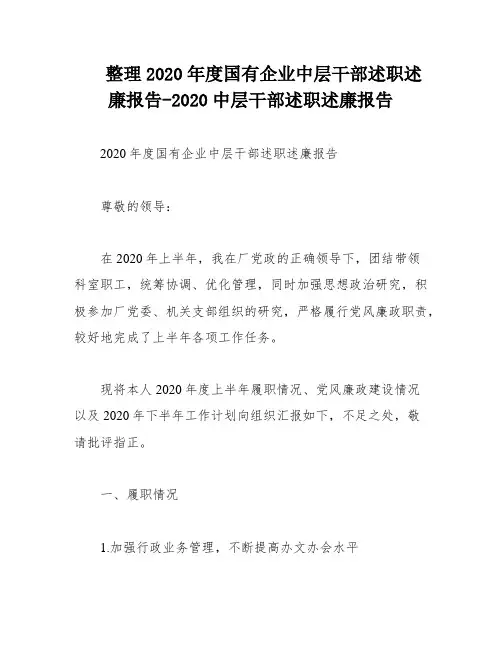 整理2020年度国有企业中层干部述职述廉报告-2020中层干部述职述廉报告

2020年度国有企业中层干部述职述廉报告

尊敬的领导：

在2020年上半年，我在厂党政的正确领导下，团结带领科室职工，统筹协调、优化管理，同时加强思想政治研究，积极参加厂党委、机关支部组织的研究，严格履行党风廉政职责，较好地完成了上半年各项工作任务。

现将本人2020年度上半年履职情况、党风廉政建设情况以及2020年下半年工作计划向组织汇报如下，不足之处，敬请批评指正。

一、履职情况

1.加强行政业务管理，不断提高办文办会水平